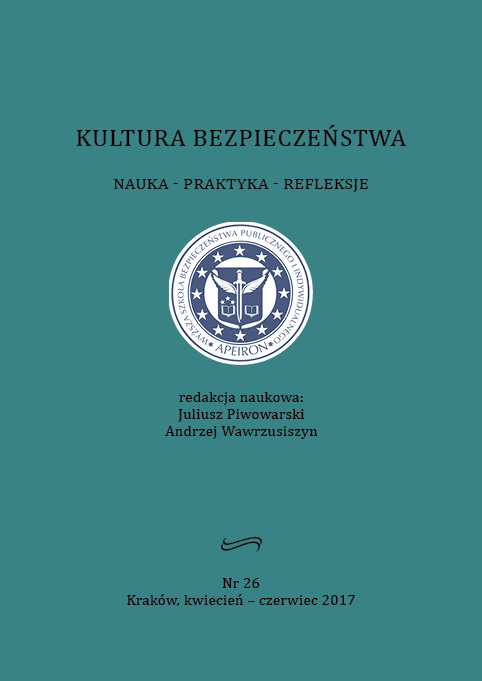 KULTURA BEZPIECZEŃSTWA

NAUKA - PRAKTYKA - REFLEKSJE

WYŻSZA SZKOŁA BEZPIECZEŃSTWA PUBLICZNEGO I INDYWIDUALNEGO
APEIRON

redakcja naukowa:
Juliusz Piwowarski
Andrzej Wawrzusiszyn

Nr 26
Kraków, kwiecień – czerwiec 2017